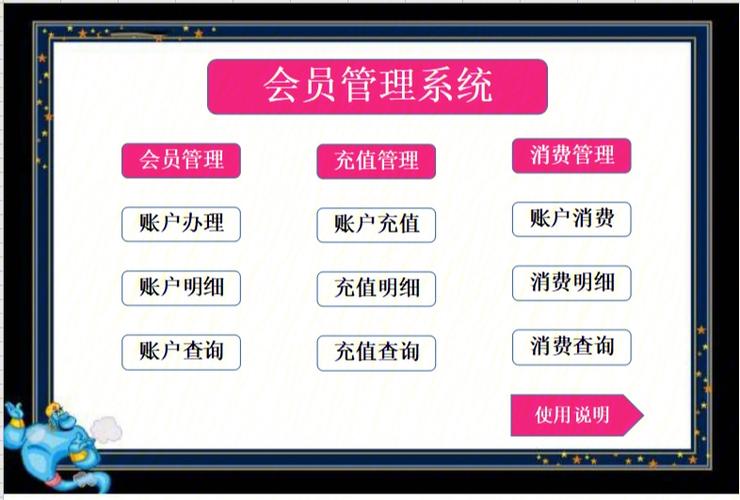 会员管理系统

会员管理

账户办理

账户明细

账户查询

充值管理

账户充值

充值明细

充值查询

消费管理

账户消费

消费明细

消费查询

使用说明